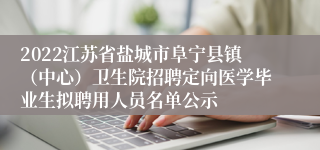 2022江苏省盐城市阜宁县镇（中心）卫生院招聘定向医学毕业生拟聘用人员名单公示